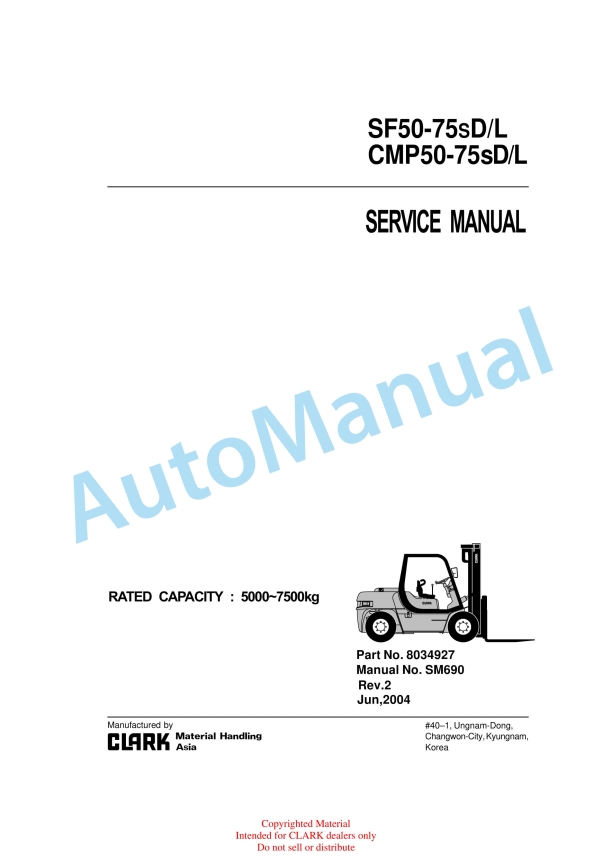 SF50-75sD/L
CMP50-75sD/L

SERVICE MANUAL

AutoManual

RATED CAPACITY : 5000~7500kg

Part No. 8034927
Manual No. SM690
Rev.2
Jun,2004

Manufactured by
CLARK Material Handling Asia

#40–1, Ungnam-Dong, Changwon-City, Kyungnam, Korea

Copyrighted Material
Intended for CLARK dealers only
Do not sell or distribute